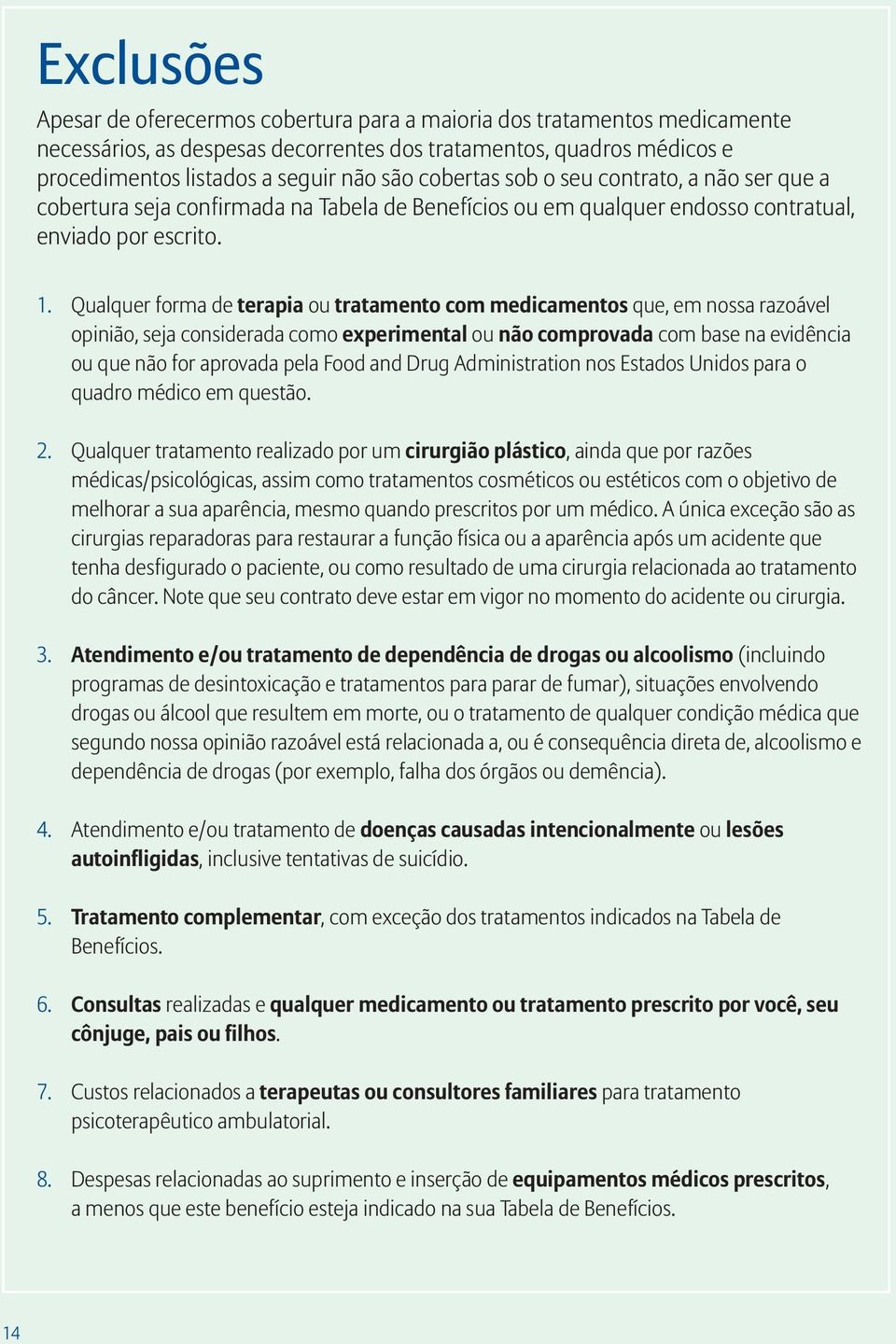 Exclusões

Apesar de oferecermos cobertura para a maioria dos tratamentos medicamente necessários, as despesas decorrentes dos tratamentos, quadros médicos e procedimentos listados a seguir não são cobertas sob o seu contrato, a não ser que a cobertura seja confirmada na Tabela de Benefícios ou em qualquer endosso contratual, enviado por escrito.

1. Qualquer forma de terapia ou tratamento com medicamentos que, em nossa razoável opinião, seja considerada como experimental ou não comprovada com base na evidência ou que não for aprovada pela Food and Drug Administration nos Estados Unidos para o quadro médico em questão.

2. Qualquer tratamento realizado por um cirurgião plástico, ainda que por razões médicas/psicológicas, assim como tratamentos cosméticos ou estéticos com o objetivo de melhorar a sua aparência, mesmo quando prescritos por um médico. A única exceção são as cirurgias reparadoras para restaurar a função física ou a aparência após um acidente que tenha desfigurado o paciente, ou como resultado de uma cirurgia relacionada ao tratamento do câncer. Note que seu contrato deve estar em vigor no momento do acidente ou cirurgia.

3. Atendimento e/ou tratamento de dependência de drogas ou alcoolismo (incluindo programas de desintoxicação e tratamentos para parar de fumar), situações envolvendo drogas ou álcool que resultem em morte, ou o tratamento de qualquer condição médica que segundo nossa opinião razoável está relacionada a, ou é consequência direta de, alcoolismo e dependência de drogas (por exemplo, falha dos órgãos ou demência).

4. Atendimento e/ou tratamento de doenças causadas intencionalmente ou lesões autoinfligidas, inclusive tentativas de suicídio.

5. Tratamento complementar, com exceção dos tratamentos indicados na Tabela de Benefícios.

6. Consultas realizadas e qualquer medicamento ou tratamento prescrito por você, seu cônjuge, pais ou filhos.

7. Custos relacionados a terapeutas ou consultores familiares para tratamento psicoterapêutico ambulatorial.

8. Despesas relacionadas ao suprimento e inserção de equipamentos médicos prescritos, a menos que este benefício esteja indicado na sua Tabela de Benefícios.

14